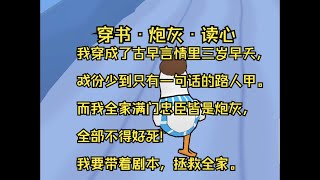 穿书·炮灰·读心

我穿成了古早言情里三岁早夭，

戏份少到只有一句话的路人甲。

而我全家满门忠臣皆是炮灰，

全部不得好死！

我要带着剧本，拯救全家。